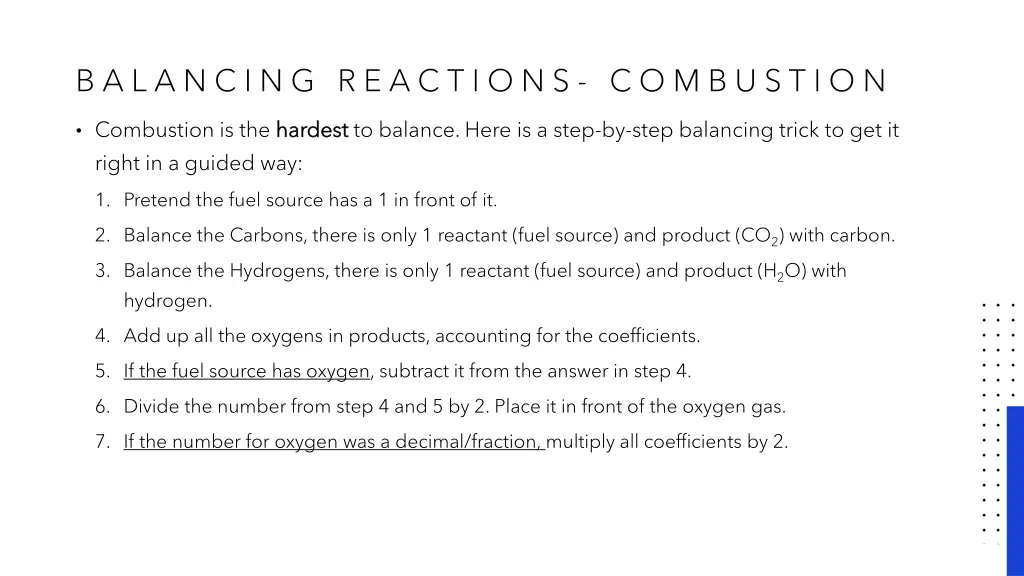 BALANCING REACTIONS- COMBUSTION

• Combustion is the hardest to balance. Here is a step-by-step balancing trick to get it right in a guided way:

1. Pretend the fuel source has a 1 in front of it.
2. Balance the Carbons, there is only 1 reactant (fuel source) and product ($CO_2$) with carbon.
3. Balance the Hydrogens, there is only 1 reactant (fuel source) and product ($H_2O$) with hydrogen.
4. Add up all the oxygens in products, accounting for the coefficients.
5. If the fuel source has oxygen, subtract it from the answer in step 4.
6. Divide the number from step 4 and 5 by 2. Place it in front of the oxygen gas.
7. If the number for oxygen was a decimal/fraction, multiply all coefficients by 2.